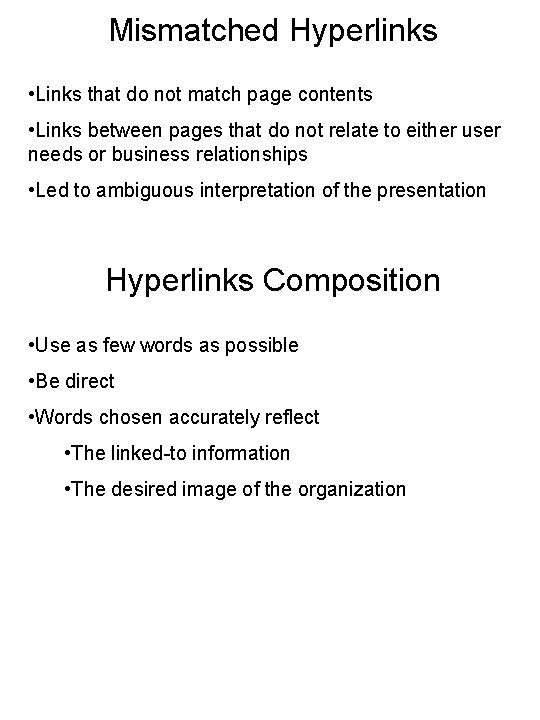 Mismatched Hyperlinks

•Links that do not match page contents

•Links between pages that do not relate to either user needs or business relationships

•Led to ambiguous interpretation of the presentation

Hyperlinks Composition

•Use as few words as possible

•Be direct

•Words chosen accurately reflect

•The linked-to information

•The desired image of the organization